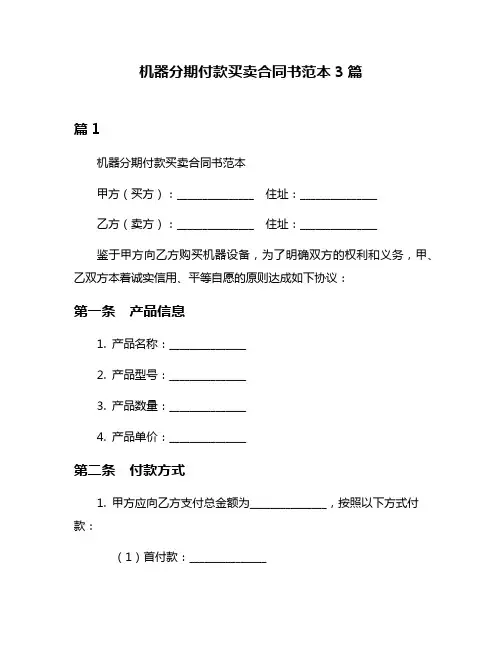 机器分期付款买卖合同书范本 3 篇

篇 1

机器分期付款买卖合同书范本

甲方（买方）：______________ 住址：______________

乙方（卖方）：______________ 住址：______________

鉴于甲方向乙方购买机器设备，为了明确双方的权利和义务，甲、乙双方本着诚实信用、平等自愿的原则达成如下协议：

第一条 产品信息

1. 产品名称：______________

2. 产品型号：______________

3. 产品数量：______________

4. 产品单价：______________

第二条 付款方式

1. 甲方应向乙方支付总金额为______________，按照以下方式付款：

（1）首付款：______________